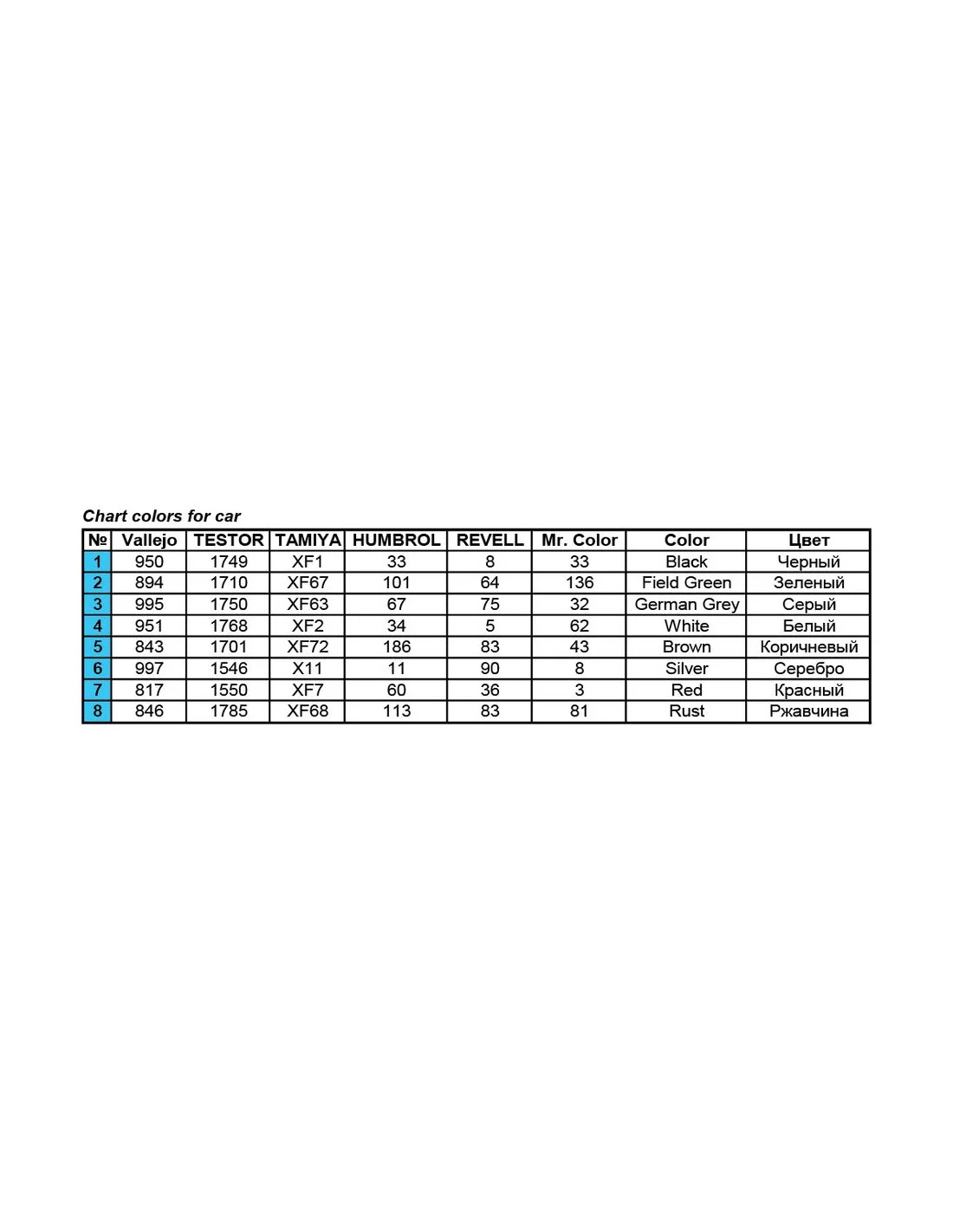 Chart colors for car

| № | Vallejo | TESTOR | TAMIYA | HUMBROL | REVELL | Mr. Color | Color | Цвет |
|---|---|---|---|---|---|---|---|---|
| 1 | 950 | 1749 | XF1 | 33 | 8 | 33 | Black | Черный |
| 2 | 894 | 1710 | XF67 | 101 | 64 | 136 | Field Green | Зеленый |
| 3 | 995 | 1750 | XF63 | 67 | 75 | 32 | German Grey | Серый |
| 4 | 951 | 1768 | XF2 | 34 | 5 | 62 | White | Белый |
| 5 | 843 | 1701 | XF72 | 186 | 83 | 43 | Brown | Коричневый |
| 6 | 997 | 1546 | X11 | 11 | 90 | 8 | Silver | Серебро |
| 7 | 817 | 1550 | XF7 | 60 | 36 | 3 | Red | Красный |
| 8 | 846 | 1785 | XF68 | 113 | 83 | 81 | Rust | Ржавчина |